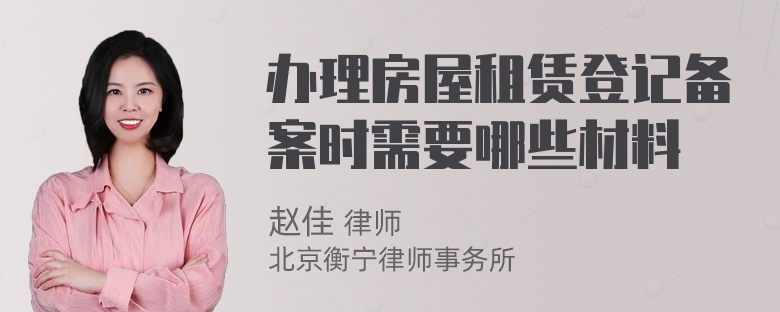 办理房屋租赁登记备案时需要哪些材料

赵佳 律师
北京衡宁律师事务所